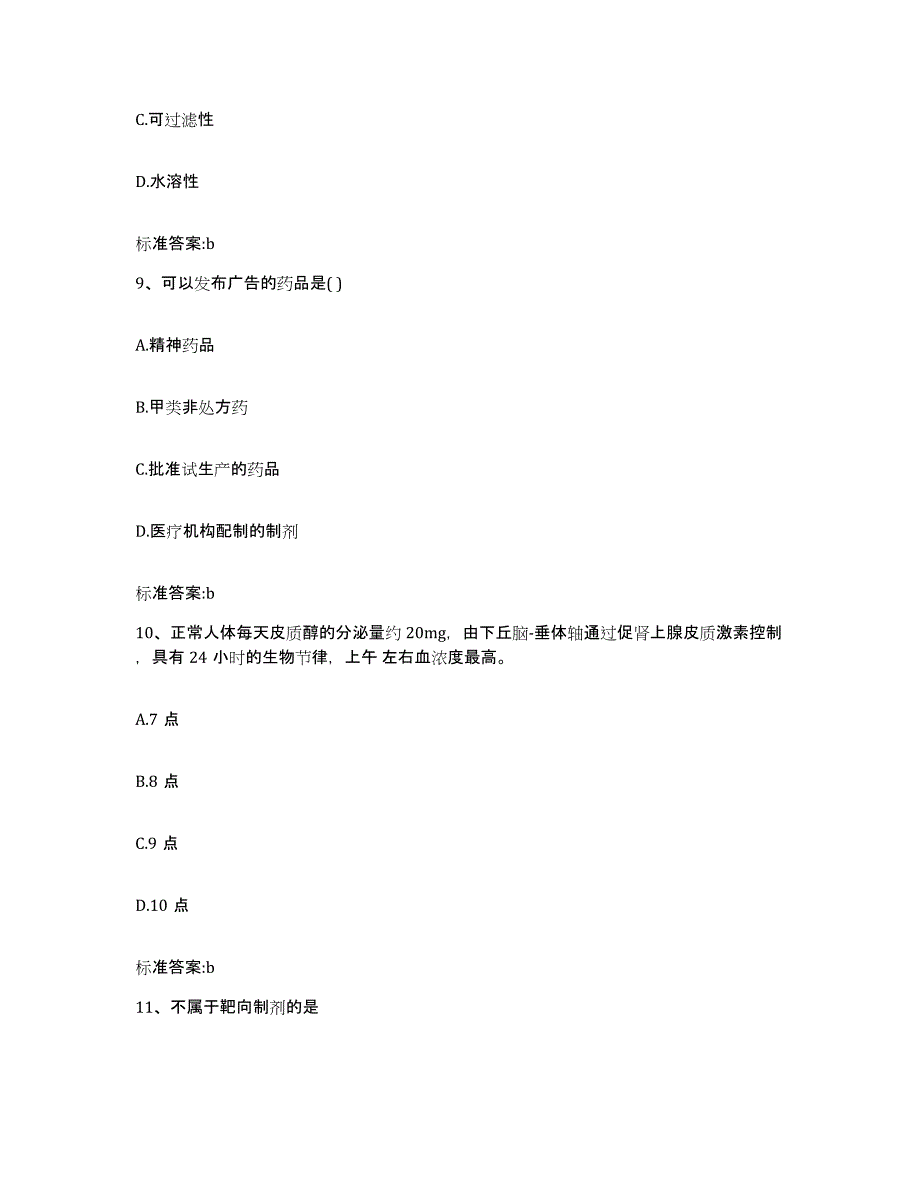 C.可过滤性

D.水溶性

标准答案:b

9、可以发布广告的药品是( )

A.精神药品

B.甲类非处方药

C.批准试生产的药品

D.医疗机构配制的制剂

标准答案:b

10、正常人体每天皮质醇的分泌量约 20mg，由下丘脑-垂体轴通过促肾上腺皮质激素控制，具有 24 小时的生物节律，上午 左右血浓度最高。

A.7 点

B.8 点

C.9 点

D.10 点

标准答案:b

11、不属于靶向制剂的是